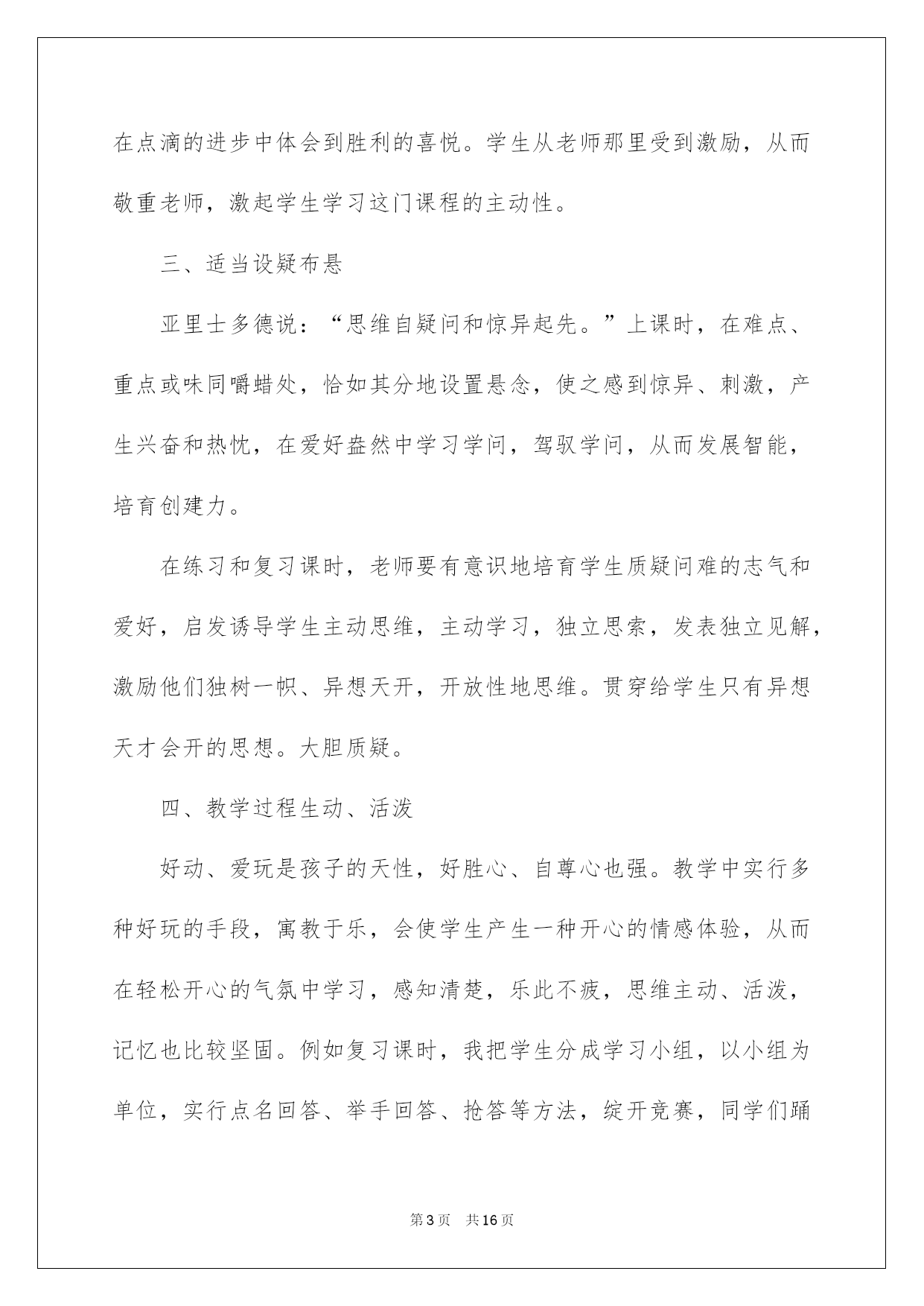 在点滴的进步中体会到胜利的喜悦。学生从老师那里受到激励，从而敬重老师，激起学生学习这门课程的主动性。

三、适当设疑布悬

亚里士多德说：“思维自疑问和惊异起先。”上课时，在难点、重点或味同嚼蜡处，恰如其分地设置悬念，使之感到惊异、刺激，产生兴奋和热忱，在爱好盎然中学习学问，驾驭学问，从而发展智能，培育创建力。

在练习和复习课时，老师要有意识地培育学生质疑问难的志气和爱好，启发诱导学生主动思维，主动学习，独立思索，发表独立见解，激励他们独树一帜、异想天开，开放性地思维。贯穿给学生只有异想天才会开的思想。大胆质疑。

四、教学过程生动、活泼

好动、爱玩是孩子的天性，好胜心、自尊心也强。教学中实行多种好玩的手段，寓教于乐，会使学生产生一种开心的情感体验，从而在轻松开心的气氛中学习，感知清楚，乐此不疲，思维主动、活泼，记忆也比较坚固。例如复习课时，我把学生分成学习小组，以小组为单位，实行点名回答、举手回答、抢答等方法，绽开竞赛，同学们踊

第3页　共16页